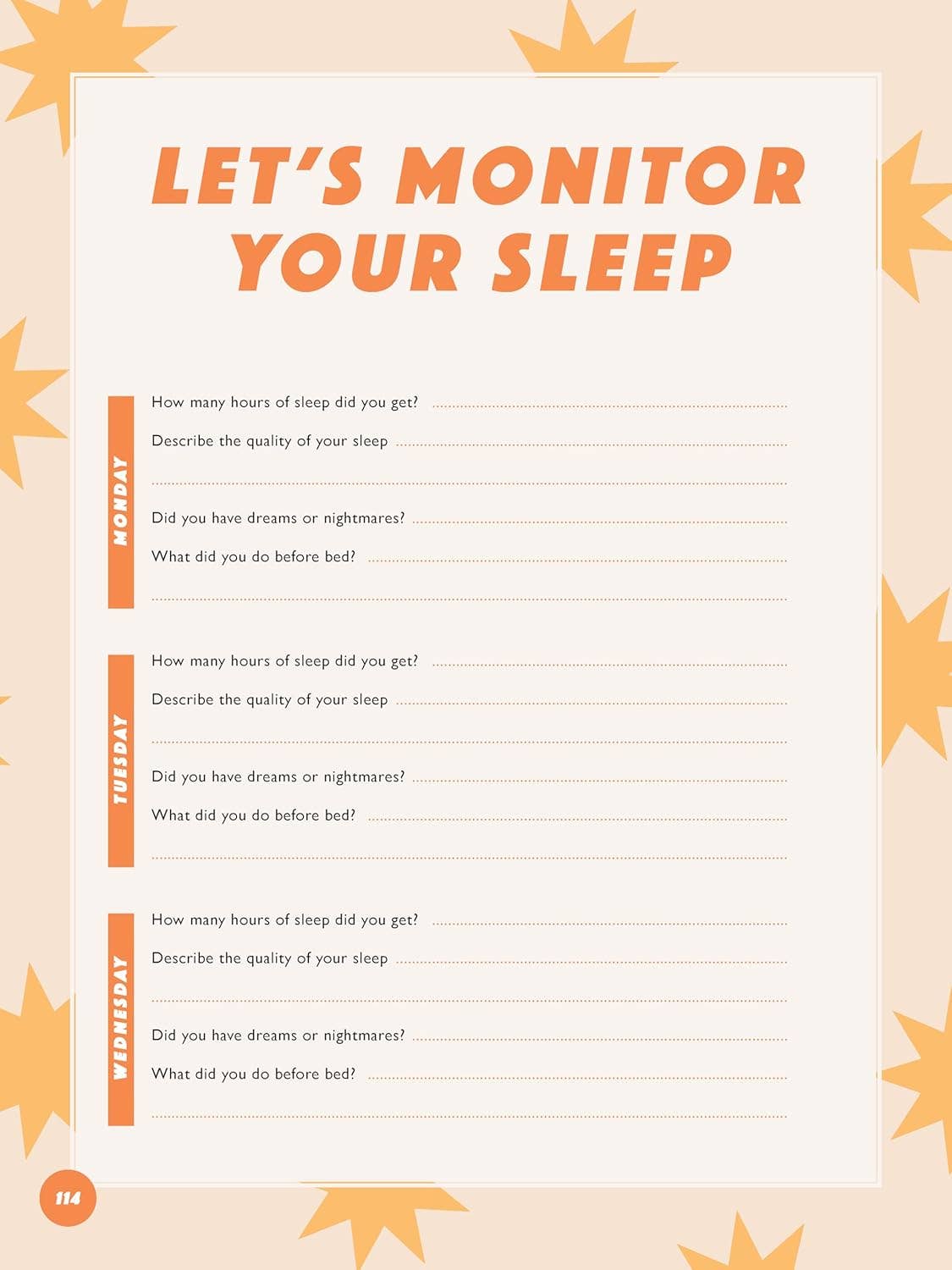 LET'S MONITOR YOUR SLEEP

MONDAY

How many hours of sleep did you get?

Describe the quality of your sleep

Did you have dreams or nightmares?

What did you do before bed?

TUESDAY

How many hours of sleep did you get?

Describe the quality of your sleep

Did you have dreams or nightmares?

What did you do before bed?

WEDNESDAY

How many hours of sleep did you get?

Describe the quality of your sleep

Did you have dreams or nightmares?

What did you do before bed?

114